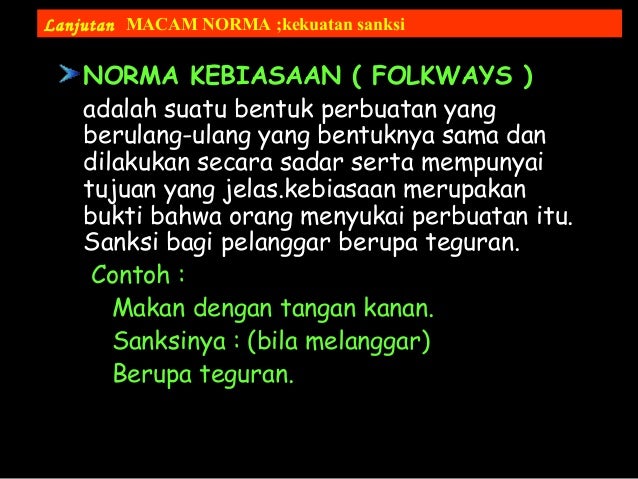 Lanjutan MACAM NORMA ;kekuatan sanksi

NORMA KEBIASAAN ( FOLKWAYS )

adalah suatu bentuk perbuatan yang berulang-ulang yang bentuknya sama dan dilakukan secara sadar serta mempunyai tujuan yang jelas.kebiasaan merupakan bukti bahwa orang menyukai perbuatan itu. Sanksi bagi pelanggar berupa teguran.

Contoh :

Makan dengan tangan kanan.

Sanksinya : (bila melanggar)

Berupa teguran.